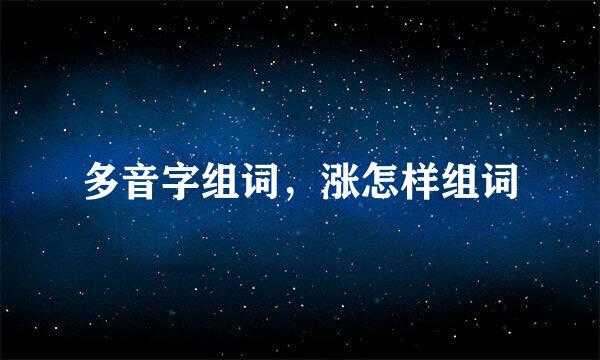 多音字组词，涨怎样组词